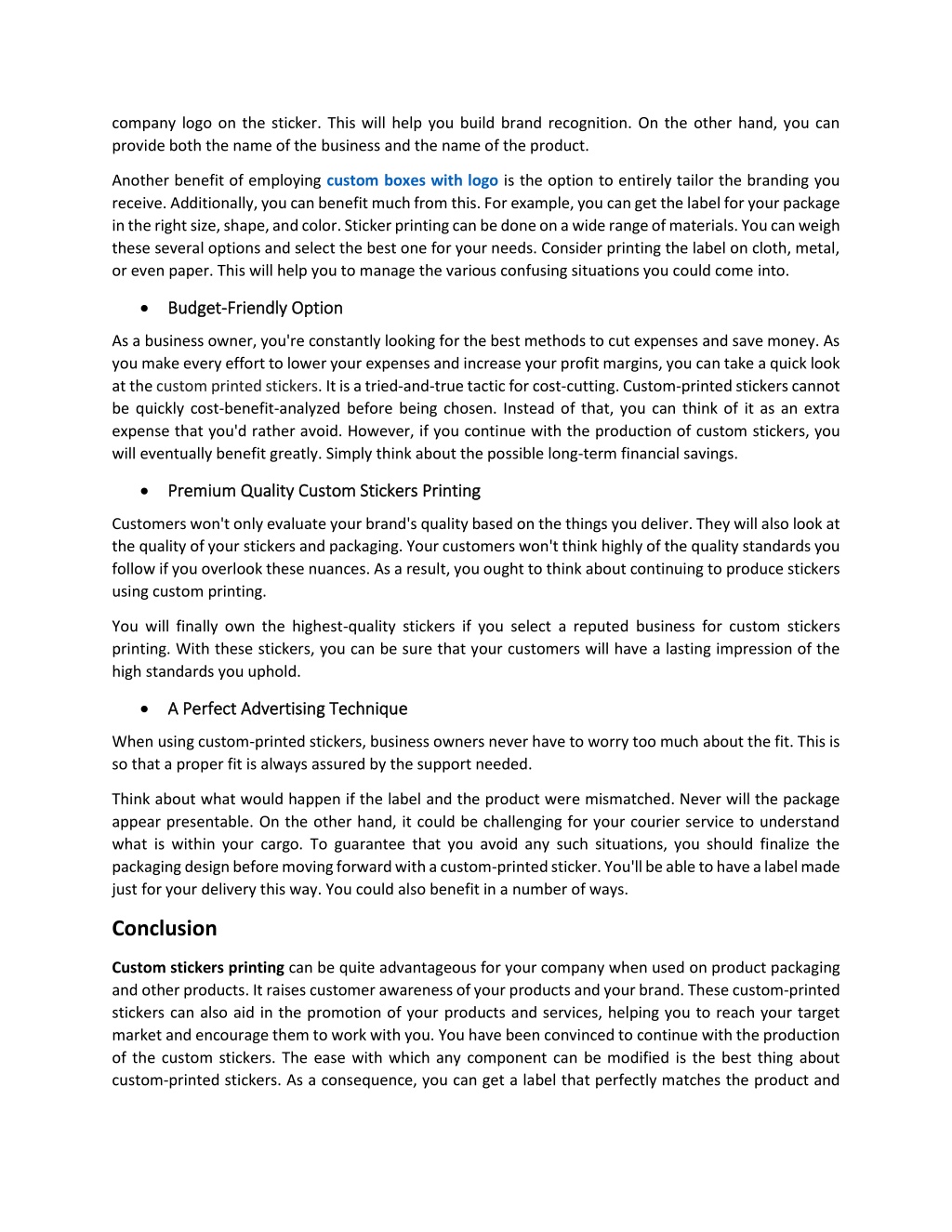 company logo on the sticker. This will help you build brand recognition. On the other hand, you can provide both the name of the business and the name of the product.

Another benefit of employing custom boxes with logo is the option to entirely tailor the branding you receive. Additionally, you can benefit much from this. For example, you can get the label for your package in the right size, shape, and color. Sticker printing can be done on a wide range of materials. You can weigh these several options and select the best one for your needs. Consider printing the label on cloth, metal, or even paper. This will help you to manage the various confusing situations you could come into.

• Budget-Friendly Option

As a business owner, you're constantly looking for the best methods to cut expenses and save money. As you make every effort to lower your expenses and increase your profit margins, you can take a quick look at the custom printed stickers. It is a tried-and-true tactic for cost-cutting. Custom-printed stickers cannot be quickly cost-benefit-analyzed before being chosen. Instead of that, you can think of it as an extra expense that you'd rather avoid. However, if you continue with the production of custom stickers, you will eventually benefit greatly. Simply think about the possible long-term financial savings.

• Premium Quality Custom Stickers Printing

Customers won't only evaluate your brand's quality based on the things you deliver. They will also look at the quality of your stickers and packaging. Your customers won't think highly of the quality standards you follow if you overlook these nuances. As a result, you ought to think about continuing to produce stickers using custom printing.

You will finally own the highest-quality stickers if you select a reputed business for custom stickers printing. With these stickers, you can be sure that your customers will have a lasting impression of the high standards you uphold.

• A Perfect Advertising Technique

When using custom-printed stickers, business owners never have to worry too much about the fit. This is so that a proper fit is always assured by the support needed.

Think about what would happen if the label and the product were mismatched. Never will the package appear presentable. On the other hand, it could be challenging for your courier service to understand what is within your cargo. To guarantee that you avoid any such situations, you should finalize the packaging design before moving forward with a custom-printed sticker. You'll be able to have a label made just for your delivery this way. You could also benefit in a number of ways.

Conclusion

Custom stickers printing can be quite advantageous for your company when used on product packaging and other products. It raises customer awareness of your products and your brand. These custom-printed stickers can also aid in the promotion of your products and services, helping you to reach your target market and encourage them to work with you. You have been convinced to continue with the production of the custom stickers. The ease with which any component can be modified is the best thing about custom-printed stickers. As a consequence, you can get a label that perfectly matches the product and